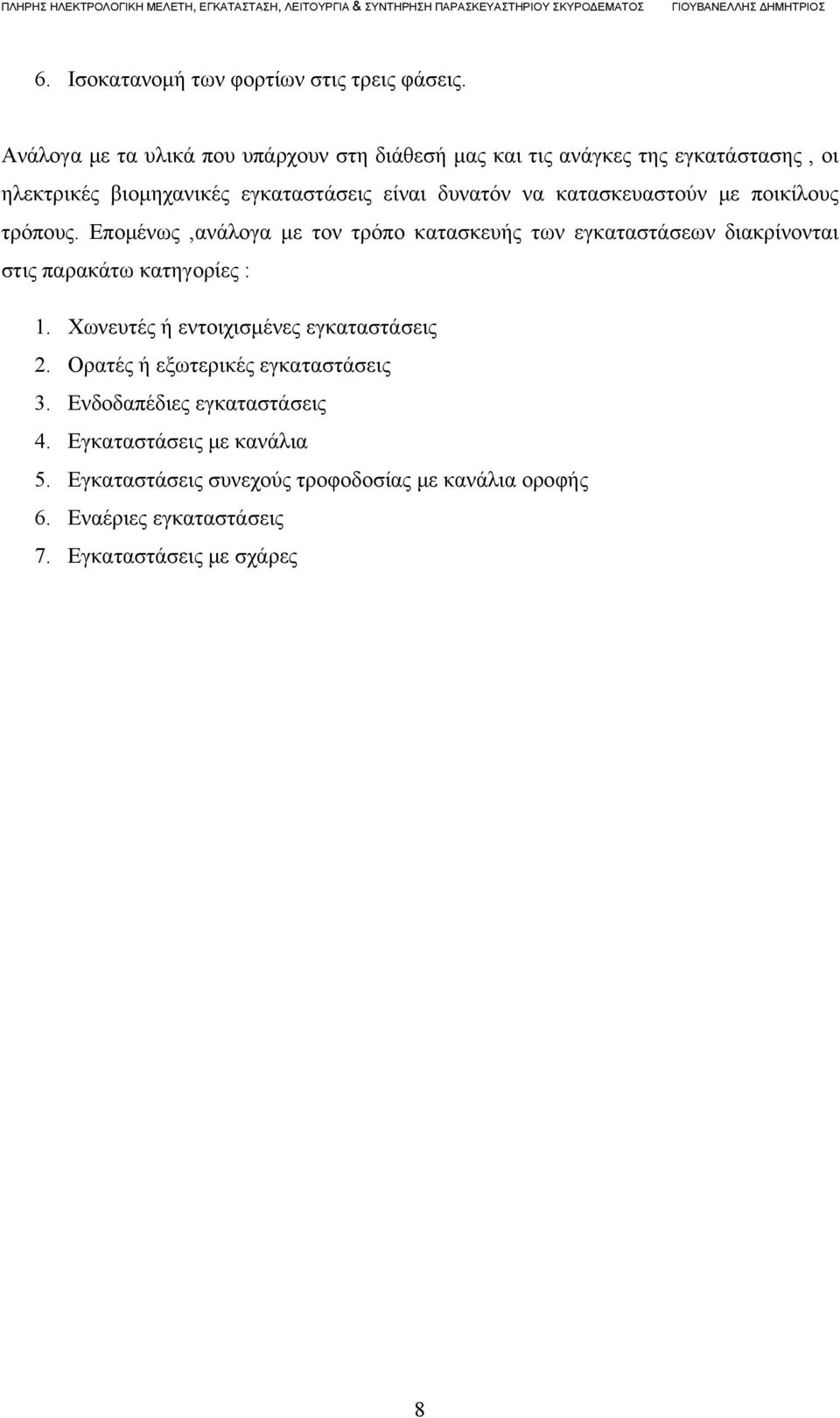 ΠΛΗΡΗΣ ΗΛΕΚΤΡΟΛΟΓΙΚΗ ΜΕΛΕΤΗ, ΕΓΚΑΤΑΣΤΑΣΗ, ΛΕΙΤΟΥΡΓΙΑ & ΣΥΝΤΗΡΗΣΗ ΠΑΡΑΣΚΕΥΑΣΤΗΡΙΟΥ ΣΚΥΡΟΔΕΜΑΤΟΣ ΓΙΟΥΒΑΝΕΛΛΗΣ ΔΗΜΗΤΡΙΟΣ

6. Ισοκατανομή των φορτίων στις τρεις φάσεις.

Ανάλογα με τα υλικά που υπάρχουν στη διάθεσή μας και τις ανάγκες της εγκατάστασης , οι ηλεκτρικές βιομηχανικές εγκαταστάσεις είναι δυνατόν να κατασκευαστούν με ποικίλους τρόπους. Επομένως ,ανάλογα με τον τρόπο κατασκευής των εγκαταστάσεων διακρίνονται στις παρακάτω κατηγορίες :

1. Χωνευτές ή εντοιχισμένες εγκαταστάσεις
2. Ορατές ή εξωτερικές εγκαταστάσεις
3. Ενδοδαπέδιες εγκαταστάσεις
4. Εγκαταστάσεις με κανάλια
5. Εγκαταστάσεις συνεχούς τροφοδοσίας με κανάλια οροφής
6. Εναέριες εγκαταστάσεις
7. Εγκαταστάσεις με σχάρες

8